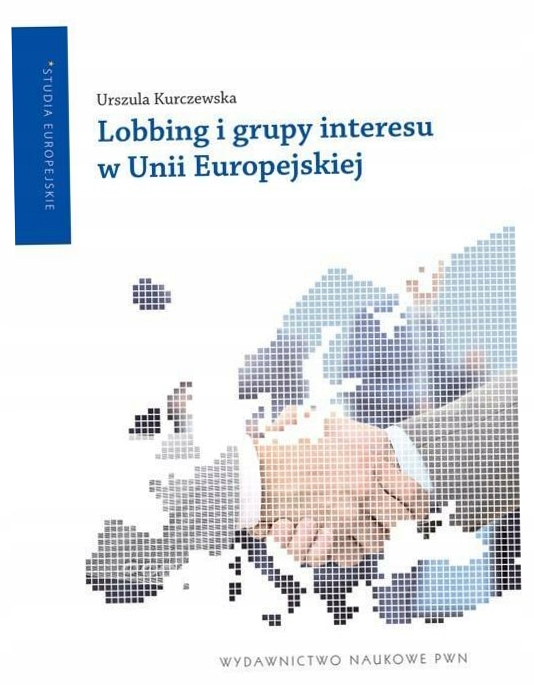 STUDIA EUROPEJSKIE

Urszula Kurczewska

Lobbing i grupy interesu w Unii Europejskiej

WYDAWNICTWO NAUKOWE PWN